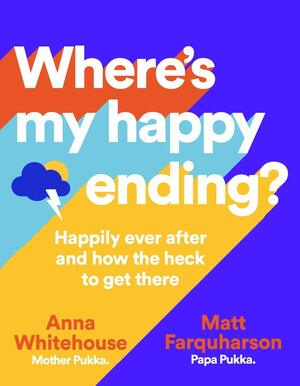 Where's my happy ending?

Happily ever after and how the heck to get there

Anna Whitehouse
Mother Pukka.

Matt Farquharson
Papa Pukka.